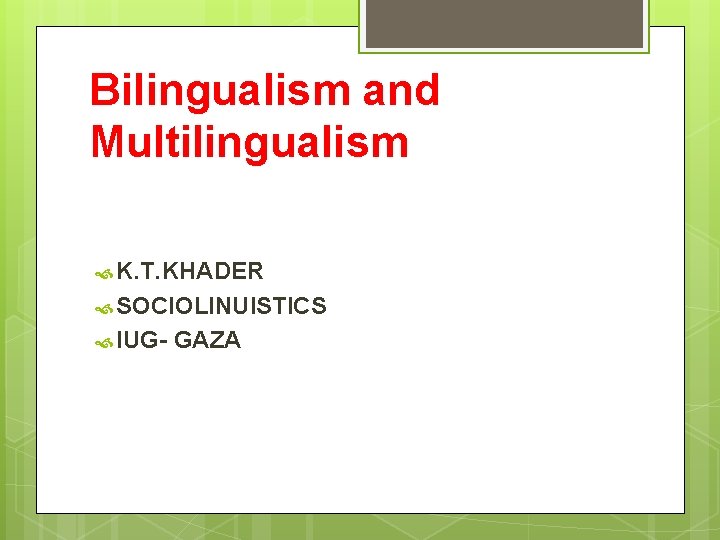 Bilingualism and Multilingualism

K.T.KHADER
SOCIOLINUISTICS
IUG- GAZA